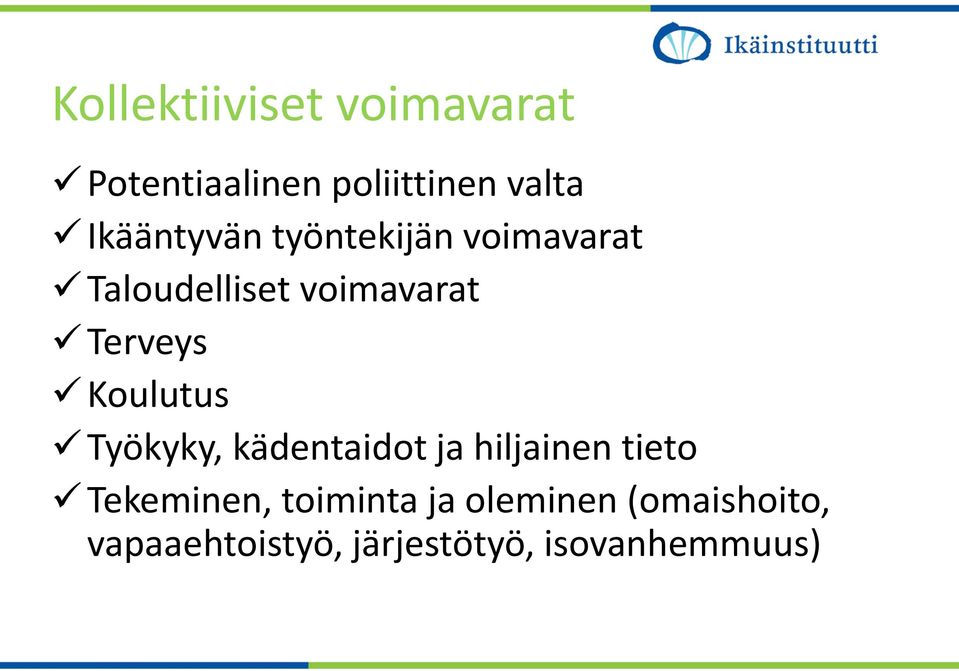 Ikäinstituutti

Kollektiiviset voimavarat

✓ Potentiaalinen poliittinen valta
✓ Ikääntyvän työntekijän voimavarat
✓ Taloudelliset voimavarat
✓ Terveys
✓ Koulutus
✓ Työkyky, kädentaidot ja hiljainen tieto
✓ Tekeminen, toiminta ja oleminen (omaishoito, vapaaehtoistyö, järjestötyö, isovanhemmuus)